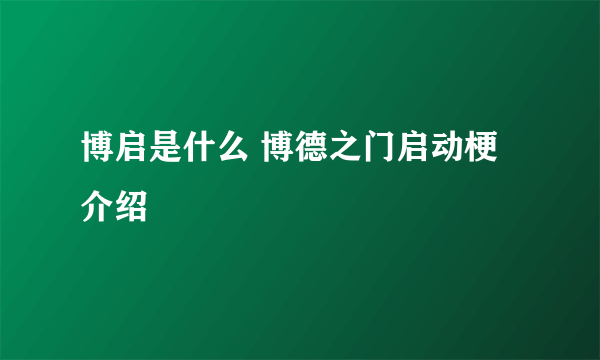 博启是什么 博德之门启动梗介绍